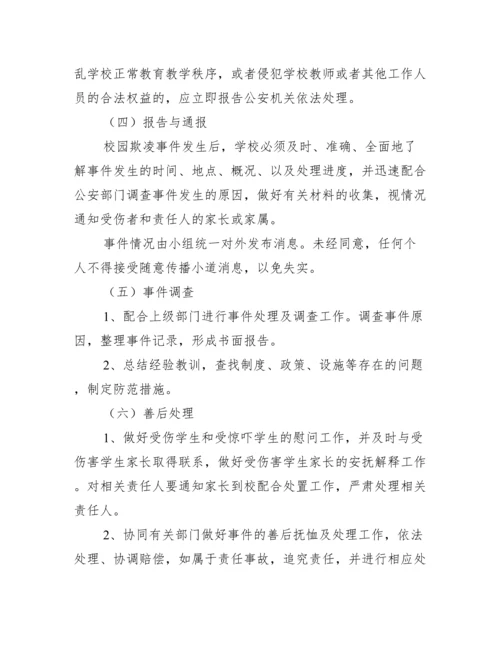 乱学校正常教育教学秩序，或者侵犯学校教师或者其他工作人员的合法权益的，应立即报告公安机关依法处理。

（四）报告与通报

校园欺凌事件发生后，学校必须及时、准确、全面地了解事件发生的时间、地点、概况、以及处理进度，并迅速配合公安部门调查事件发生的原因，做好有关材料的收集，视情况通知受伤者和责任人的家长或家属。

事件情况由小组统一对外发布消息。未经同意，任何个人不得接受随意传播小道消息，以免失实。

（五）事件调查

1、配合上级部门进行事件处理及调查工作。调查事件原因，整理事件记录，形成书面报告。

2、总结经验教训，查找制度、政策、设施等存在的问题，制定防范措施。

（六）善后处理

1、做好受伤学生和受惊吓学生的慰问工作，并及时与受伤害学生家长取得联系，做好受伤害学生家长的安抚解释工作。对相关责任人要通知家长到校配合处置工作，严肃处理相关责任人。

2、协同有关部门做好事件的善后抚恤及处理工作，依法处理、协调赔偿，如属于责任事故，追究责任，并进行相应处